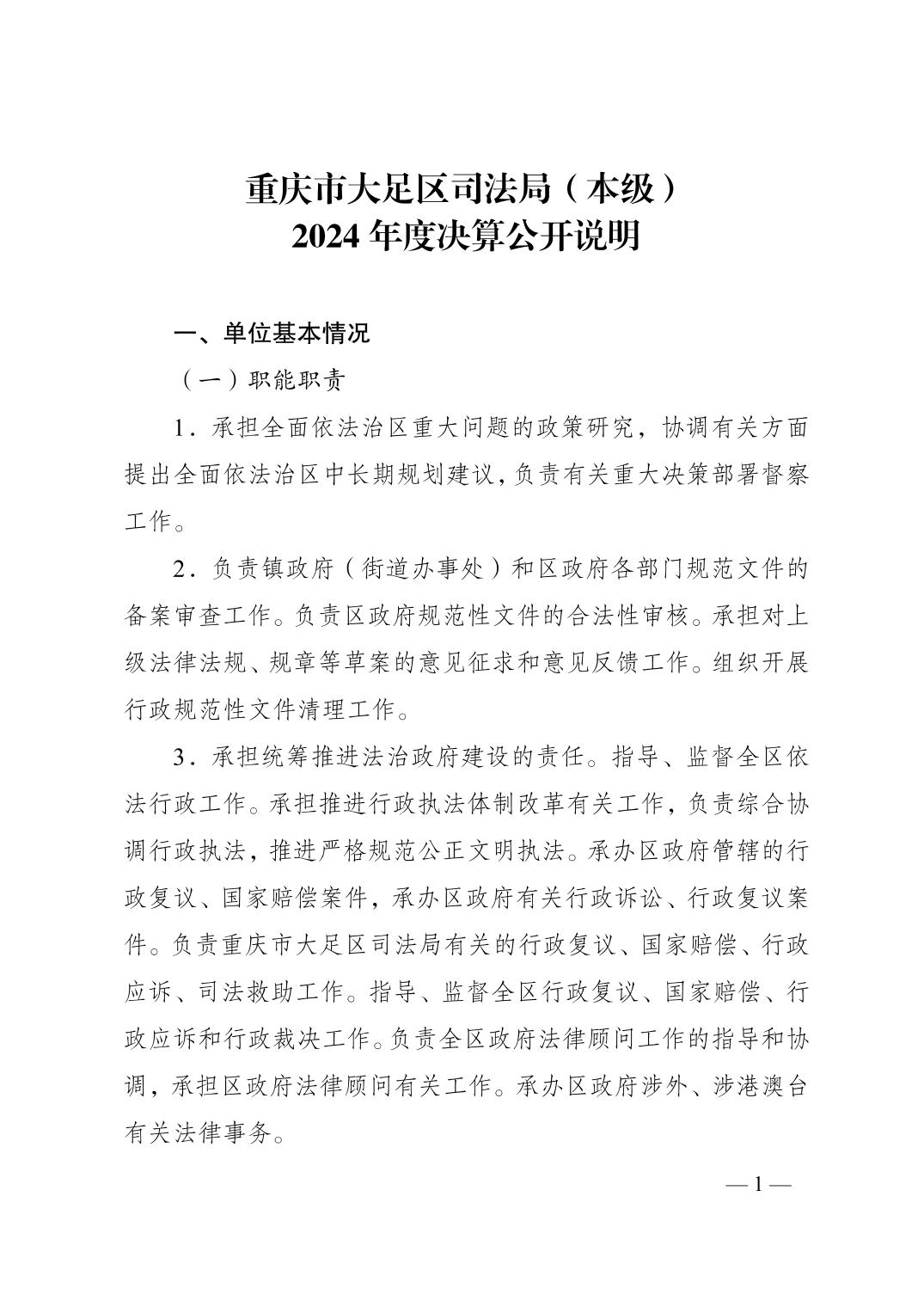 重庆市大足区司法局（本级）
2024 年度决算公开说明

一、单位基本情况

（一）职能职责

1．承担全面依法治区重大问题的政策研究，协调有关方面提出全面依法治区中长期规划建议，负责有关重大决策部署督察工作。

2．负责镇政府（街道办事处）和区政府各部门规范文件的备案审查工作。负责区政府规范性文件的合法性审核。承担对上级法律法规、规章等草案的意见征求和意见反馈工作。组织开展行政规范性文件清理工作。

3．承担统筹推进法治政府建设的责任。指导、监督全区依法行政工作。承担推进行政执法体制改革有关工作，负责综合协调行政执法，推进严格规范公正文明执法。承办区政府管辖的行政复议、国家赔偿案件，承办区政府有关行政诉讼、行政复议案件。负责重庆市大足区司法局有关的行政复议、国家赔偿、行政应诉、司法救助工作。指导、监督全区行政复议、国家赔偿、行政应诉和行政裁决工作。负责全区政府法律顾问工作的指导和协调，承担区政府法律顾问有关工作。承办区政府涉外、涉港澳台有关法律事务。

— 1 —